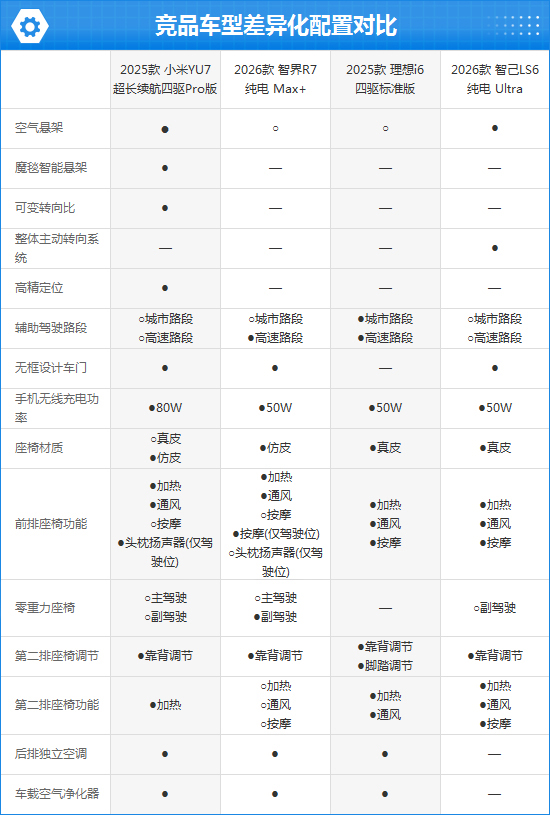 竞品车型差异化配置对比

|  | 2025款 小米YU7 超长续航四驱Pro版 | 2026款 智界R7 纯电 Max+ | 2025款 理想i6 四驱标准版 | 2026款 智己LS6 纯电 Ultra |
|---|---|---|---|---|
| 空气悬架 | ● | ○ | ○ | ● |
| 魔毯智能悬架 | ● | — | — | — |
| 可变转向比 | ● | — | — | — |
| 整体主动转向系统 | — | — | — | ● |
| 高精定位 | ● | — | — | — |
| 辅助驾驶路段 | ○城市路段 ○高速路段 | ○城市路段 ●高速路段 | ●城市路段 ●高速路段 | ○城市路段 ○高速路段 |
| 无框设计车门 | ● | ● | — | ● |
| 手机无线充电功率 | ●80W | ●50W | ●50W | ●50W |
| 座椅材质 | ○真皮 ●仿皮 | ●仿皮 | ●真皮 | ●真皮 |
| 前排座椅功能 | ●加热 ●通风 ○按摩 ●头枕扬声器(仅驾驶位) | ●加热 ●通风 ○按摩 ●按摩(仅驾驶位) ○头枕扬声器(仅驾驶位) | ●加热 ●通风 ●按摩 | ●加热 ●通风 ●按摩 |
| 零重力座椅 | ○主驾驶 ○副驾驶 | ○主驾驶 ●副驾驶 | — | ○副驾驶 |
| 第二排座椅调节 | ●靠背调节 | ●靠背调节 | ●靠背调节 ●脚踏调节 | ●靠背调节 |
| 第二排座椅功能 | ●加热 | ○加热 ○通风 ○按摩 | ●加热 ●通风 | ●加热 ●通风 ●按摩 |
| 后排独立空调 | ● | ● | ● | — |
| 车载空气净化器 | ● | ● | ● | — |